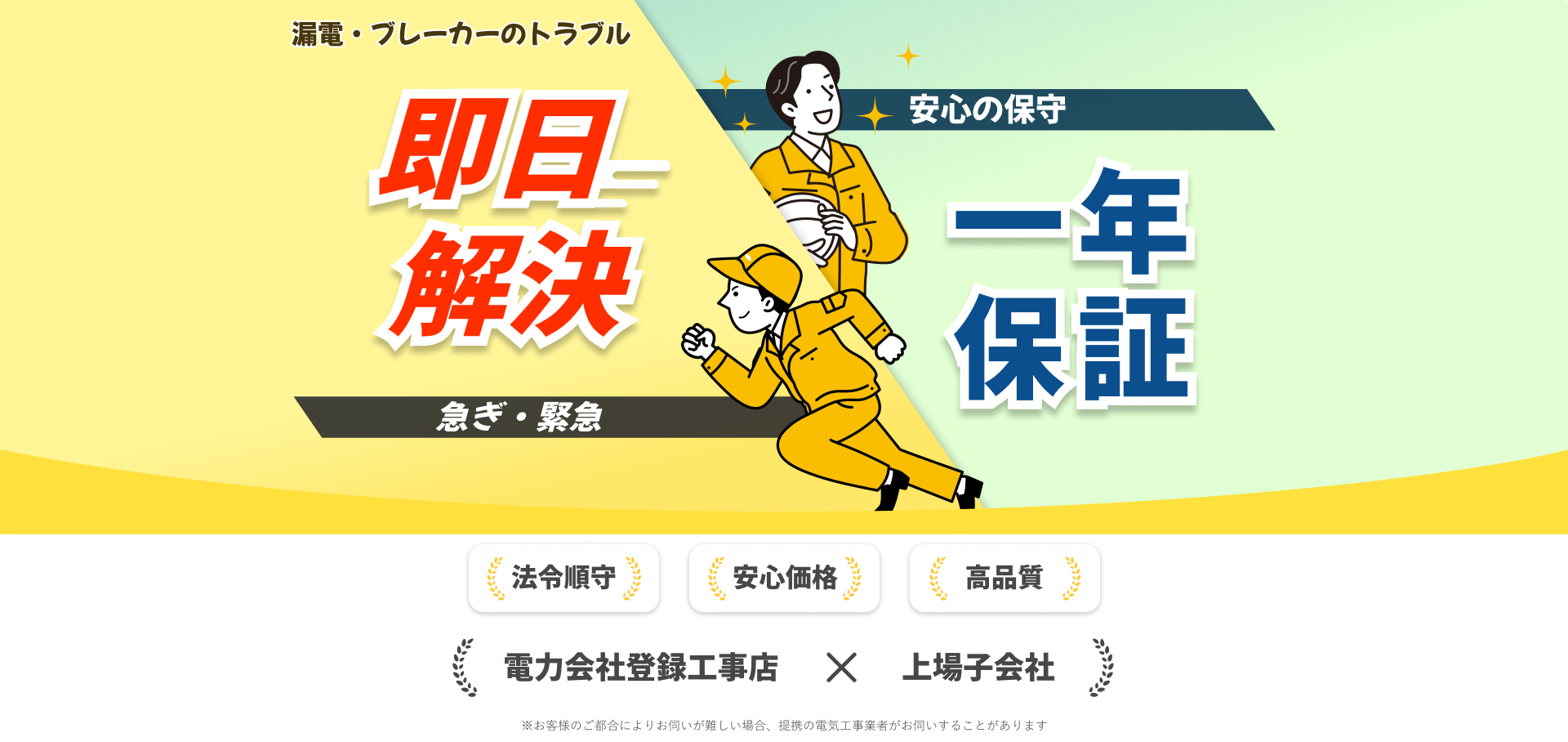 漏電・ブレーカーのトラブル

即日解決

急ぎ・緊急

安心の保守

一年保証

法令順守

安心価格

高品質

電力会社登録工事店 × 上場子会社

※お客様のご都合によりお伺いが難しい場合、提携の電気工事業者がお伺いすることがあります